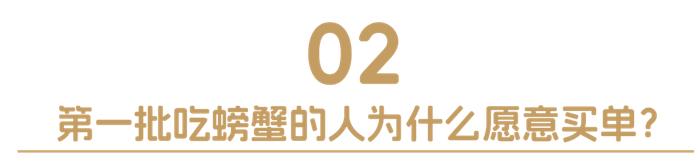 02

第一批吃螃蟹的人为什么愿意买单？